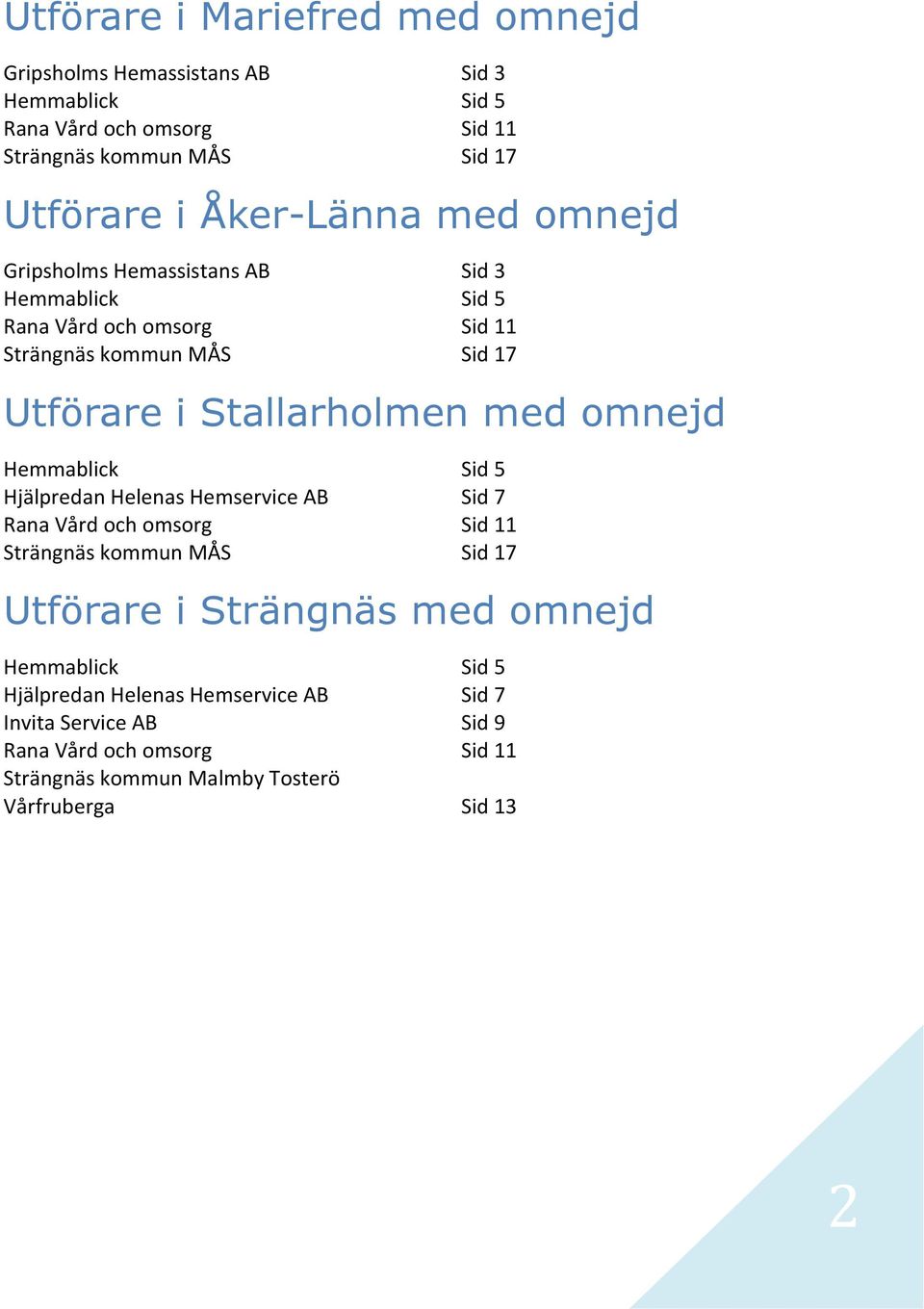 Utförare i Mariefred med omnejd

Gripsholms Hemassistans AB Sid 3
Hemmablick Sid 5
Rana Vård och omsorg Sid 11
Strängnäs kommun MÅS Sid 17

Utförare i Åker-Länna med omnejd

Gripsholms Hemassistans AB Sid 3
Hemmablick Sid 5
Rana Vård och omsorg Sid 11
Strängnäs kommun MÅS Sid 17

Utförare i Stallarholmen med omnejd

Hemmablick Sid 5
Hjälpredan Helenas Hemservice AB Sid 7
Rana Vård och omsorg Sid 11
Strängnäs kommun MÅS Sid 17

Utförare i Strängnäs med omnejd

Hemmablick Sid 5
Hjälpredan Helenas Hemservice AB Sid 7
Invita Service AB Sid 9
Rana Vård och omsorg Sid 11
Strängnäs kommun Malmby Tosterö
Vårfruberga Sid 13

2